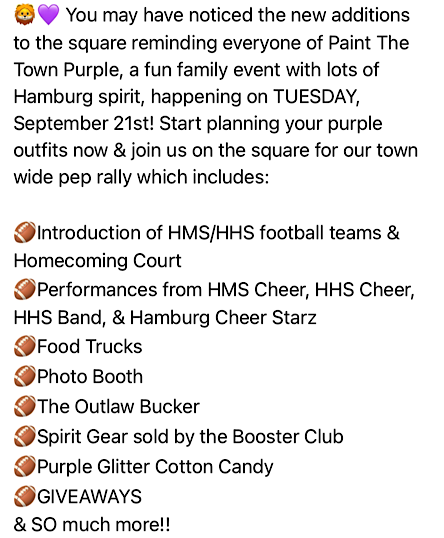 🦁💜 You may have noticed the new additions to the square reminding everyone of Paint The Town Purple, a fun family event with lots of Hamburg spirit, happening on TUESDAY, September 21st! Start planning your purple outfits now & join us on the square for our town wide pep rally which includes:

🏈Introduction of HMS/HHS football teams & Homecoming Court
🏈Performances from HMS Cheer, HHS Cheer, HHS Band, & Hamburg Cheer Starz
🏈Food Trucks
🏈Photo Booth
🏈The Outlaw Bucker
🏈Spirit Gear sold by the Booster Club
🏈Purple Glitter Cotton Candy
🏈GIVEAWAYS
& SO much more!!